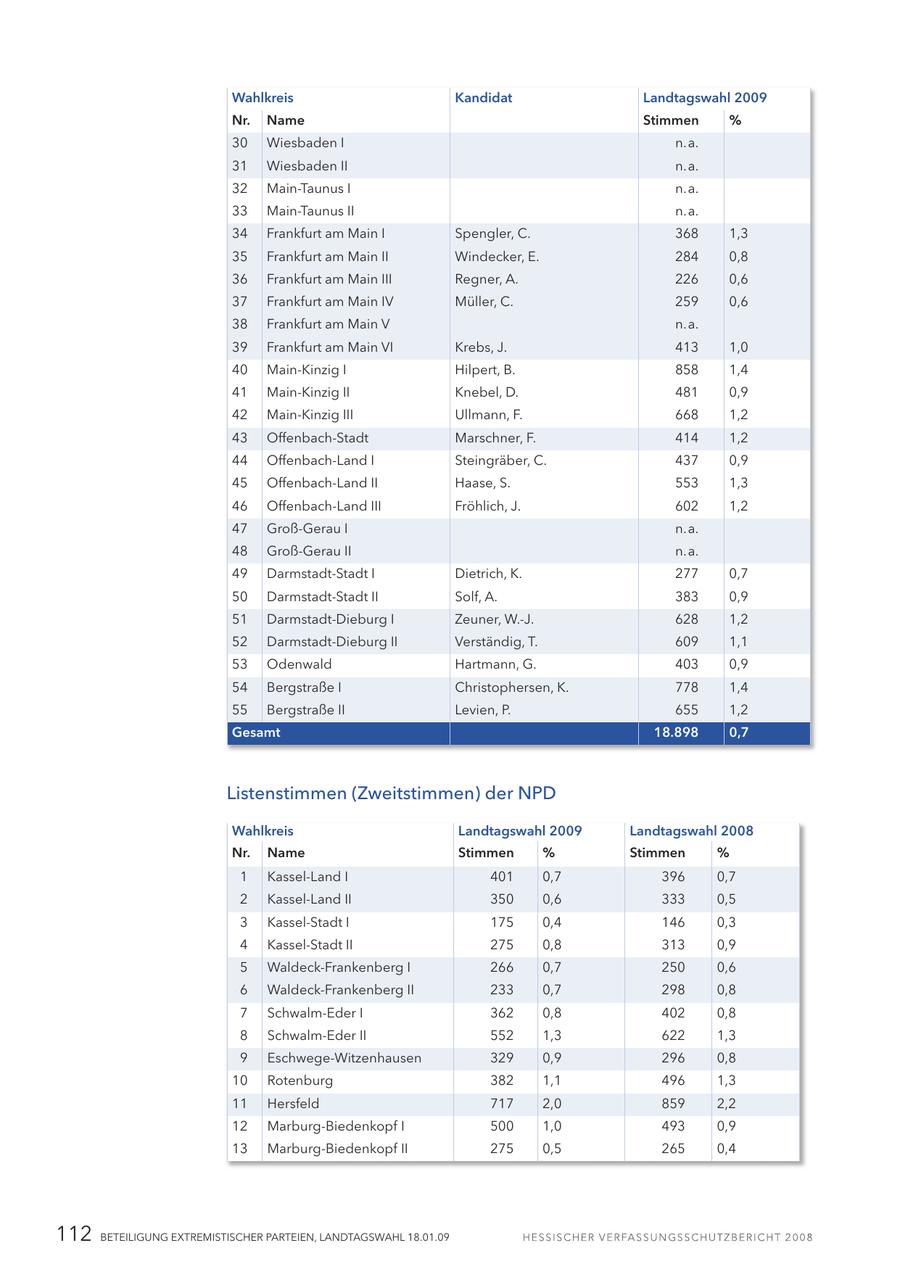 | Wahlkreis | | Kandidat | Landtagswahl 2009 | |
|---|---|---|---|---|
| Nr. | Name | | Stimmen | % |
| 30 | Wiesbaden I | | n.a. | |
| 31 | Wiesbaden II | | n.a. | |
| 32 | Main-Taunus I | | n.a. | |
| 33 | Main-Taunus II | | n.a. | |
| 34 | Frankfurt am Main I | Spengler, C. | 368 | 1,3 |
| 35 | Frankfurt am Main II | Windecker, E. | 284 | 0,8 |
| 36 | Frankfurt am Main III | Regner, A. | 226 | 0,6 |
| 37 | Frankfurt am Main IV | Müller, C. | 259 | 0,6 |
| 38 | Frankfurt am Main V | | n.a. | |
| 39 | Frankfurt am Main VI | Krebs, J. | 413 | 1,0 |
| 40 | Main-Kinzig I | Hilpert, B. | 858 | 1,4 |
| 41 | Main-Kinzig II | Knebel, D. | 481 | 0,9 |
| 42 | Main-Kinzig III | Ullmann, F. | 668 | 1,2 |
| 43 | Offenbach-Stadt | Marschner, F. | 414 | 1,2 |
| 44 | Offenbach-Land I | Steingräber, C. | 437 | 0,9 |
| 45 | Offenbach-Land II | Haase, S. | 553 | 1,3 |
| 46 | Offenbach-Land III | Fröhlich, J. | 602 | 1,2 |
| 47 | Groß-Gerau I | | n.a. | |
| 48 | Groß-Gerau II | | n.a. | |
| 49 | Darmstadt-Stadt I | Dietrich, K. | 277 | 0,7 |
| 50 | Darmstadt-Stadt II | Solf, A. | 383 | 0,9 |
| 51 | Darmstadt-Dieburg I | Zeuner, W.-J. | 628 | 1,2 |
| 52 | Darmstadt-Dieburg II | Verständig, T. | 609 | 1,1 |
| 53 | Odenwald | Hartmann, G. | 403 | 0,9 |
| 54 | Bergstraße I | Christophersen, K. | 778 | 1,4 |
| 55 | Bergstraße II | Levien, P. | 655 | 1,2 |
| Gesamt | | | 18.898 | 0,7 |

Listenstimmen (Zweitstimmen) der NPD

| Wahlkreis | | Landtagswahl 2009 | | Landtagswahl 2008 | |
|---|---|---|---|---|---|
| Nr. | Name | Stimmen | % | Stimmen | % |
| 1 | Kassel-Land I | 401 | 0,7 | 396 | 0,7 |
| 2 | Kassel-Land II | 350 | 0,6 | 333 | 0,5 |
| 3 | Kassel-Stadt I | 175 | 0,4 | 146 | 0,3 |
| 4 | Kassel-Stadt II | 275 | 0,8 | 313 | 0,9 |
| 5 | Waldeck-Frankenberg I | 266 | 0,7 | 250 | 0,6 |
| 6 | Waldeck-Frankenberg II | 233 | 0,7 | 298 | 0,8 |
| 7 | Schwalm-Eder I | 362 | 0,8 | 402 | 0,8 |
| 8 | Schwalm-Eder II | 552 | 1,3 | 622 | 1,3 |
| 9 | Eschwege-Witzenhausen | 329 | 0,9 | 296 | 0,8 |
| 10 | Rotenburg | 382 | 1,1 | 496 | 1,3 |
| 11 | Hersfeld | 717 | 2,0 | 859 | 2,2 |
| 12 | Marburg-Biedenkopf I | 500 | 1,0 | 493 | 0,9 |
| 13 | Marburg-Biedenkopf II | 275 | 0,5 | 265 | 0,4 |

112 BETEILIGUNG EXTREMISTISCHER PARTEIEN, LANDTAGSWAHL 18.01.09 HESSISCHER VERFASSUNGSSCHUTZBERICHT 2008